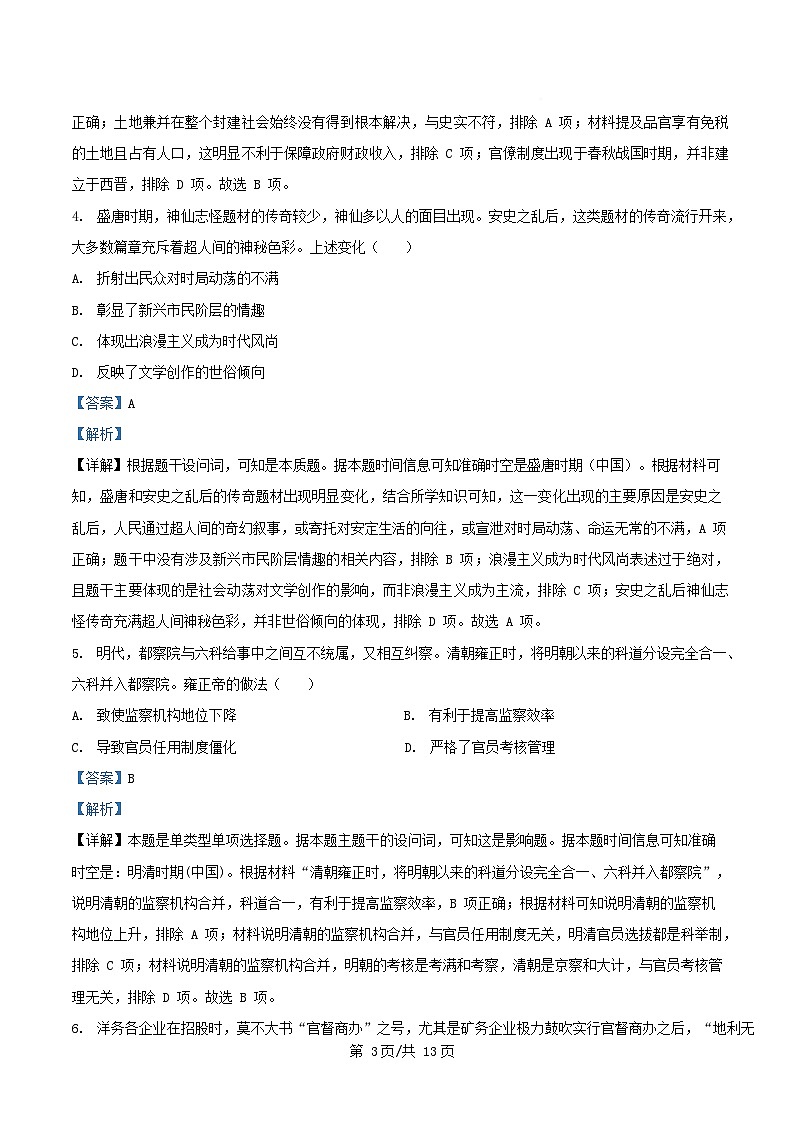 正确；土地兼并在整个封建社会始终没有得到根本解决，与史实不符，排除 A 项；材料提及品官享有免税的土地且占有人口，这明显不利于保障政府财政收入，排除 C 项；官僚制度出现于春秋战国时期，并非建立于西晋，排除 D 项。故选 B 项。

4. 盛唐时期，神仙志怪题材的传奇较少，神仙多以人的面目出现。安史之乱后，这类题材的传奇流行开来，大多数篇章充斥着超人间的神秘色彩。上述变化（　　）

A. 折射出民众对时局动荡的不满

B. 彰显了新兴市民阶层的情趣

C. 体现出浪漫主义成为时代风尚

D. 反映了文学创作的世俗倾向

【答案】A

【解析】

【详解】根据题干设问词，可知是本质题。据本题时间信息可知准确时空是盛唐时期（中国）。根据材料可知，盛唐和安史之乱后的传奇题材出现明显变化，结合所学知识可知，这一变化出现的主要原因是安史之乱后，人民通过超人间的奇幻叙事，或寄托对安定生活的向往，或宣泄对时局动荡、命运无常的不满，A 项正确；题干中没有涉及新兴市民阶层情趣的相关内容，排除 B 项；浪漫主义成为时代风尚表述过于绝对，且题干主要体现的是社会动荡对文学创作的影响，而非浪漫主义成为主流，排除 C 项；安史之乱后神仙志怪传奇充满超人间神秘色彩，并非世俗倾向的体现，排除 D 项。故选 A 项。

5. 明代，都察院与六科给事中之间互不统属，又相互纠察。清朝雍正时，将明朝以来的科道分设完全合一、六科并入都察院。雍正帝的做法（　　）

A. 致使监察机构地位下降

B. 有利于提高监察效率

C. 导致官员任用制度僵化

D. 严格了官员考核管理

【答案】B

【解析】

【详解】本题是单类型单项选择题。据本题主题干的设问词，可知这是影响题。据本题时间信息可知准确时空是：明清时期(中国)。根据材料“清朝雍正时，将明朝以来的科道分设完全合一、六科并入都察院”，说明清朝的监察机构合并，科道合一，有利于提高监察效率，B 项正确；根据材料可知说明清朝的监察机构地位上升，排除 A 项；材料说明清朝的监察机构合并，与官员任用制度无关，明清官员选拔都是科举制，排除 C 项；材料说明清朝的监察机构合并，明朝的考核是考满和考察，清朝是京察和大计，与官员考核管理无关，排除 D 项。故选 B 项。

6. 洋务各企业在招股时，莫不大书“官督商办”之号，尤其是矿务企业极力鼓吹实行官督商办之后，“地利无

第 3页/共 13页